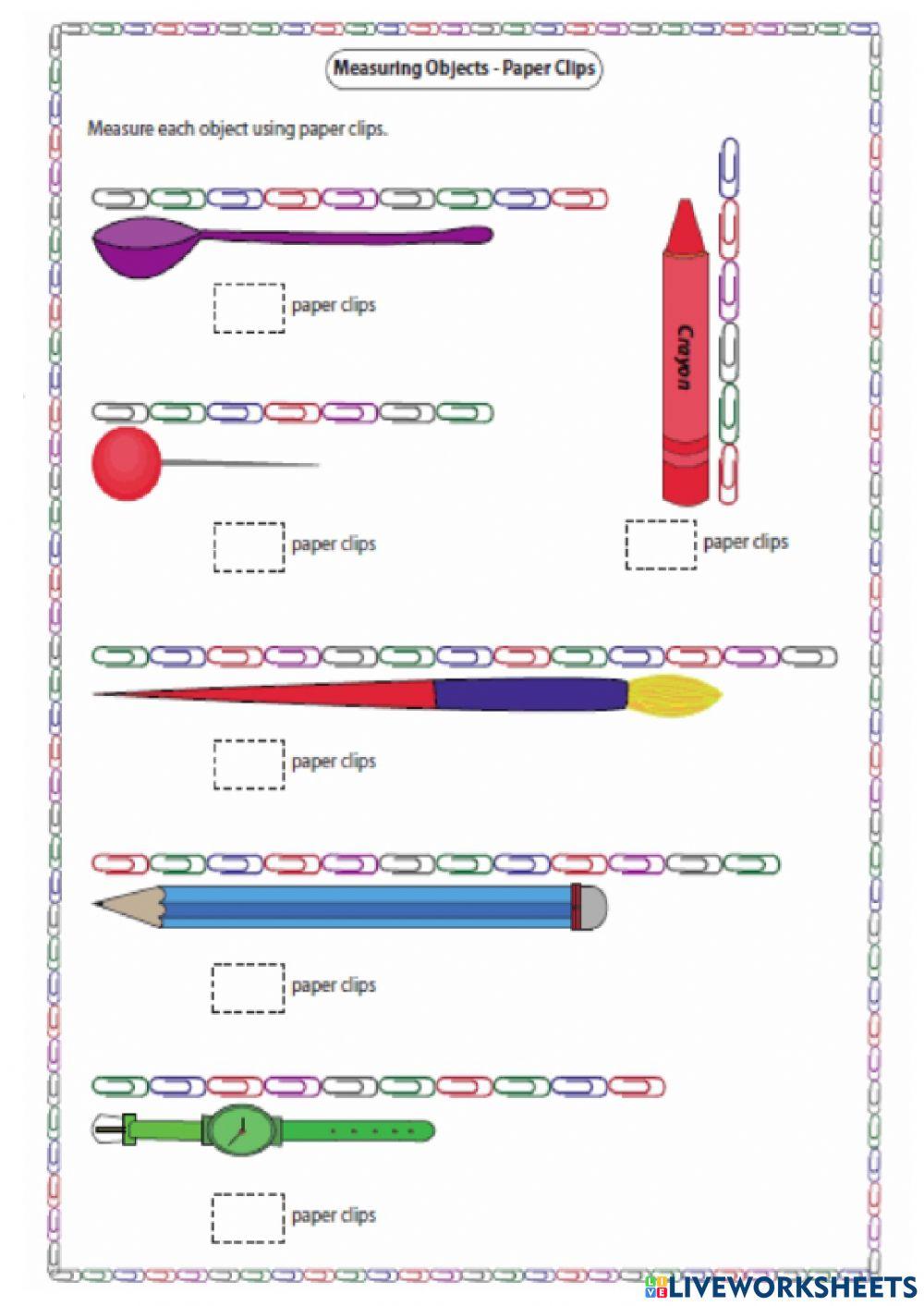 Measuring Objects - Paper Clips

Measure each object using paper clips.

paper clips

Crayon

paper clips

paper clips

paper clips

paper clips

paper clips

LIVEWORKSHEETS